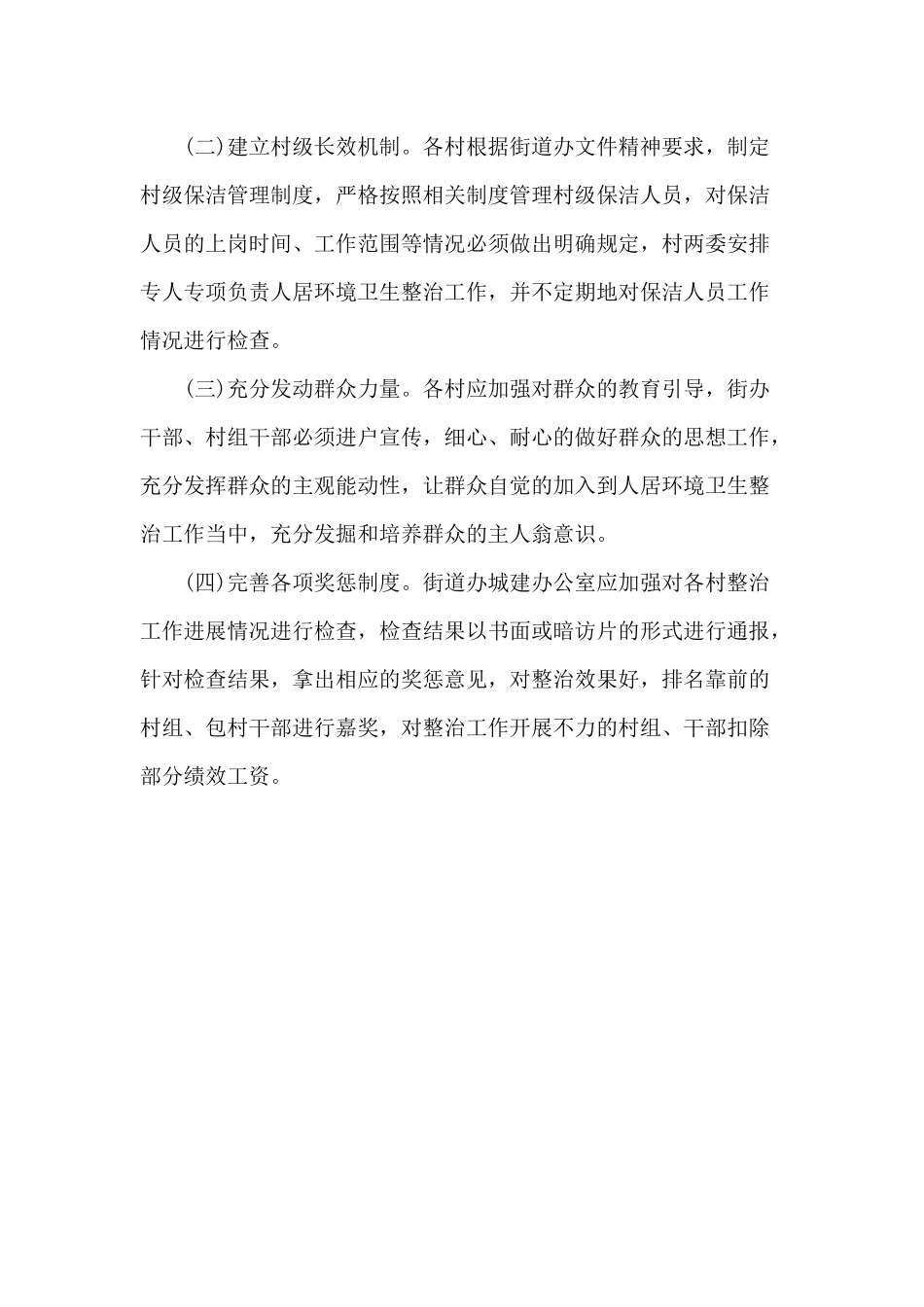 (二)建立村级长效机制。各村根据街道办文件精神要求，制定村级保洁管理制度，严格按照相关制度管理村级保洁人员，对保洁人员的上岗时间、工作范围等情况必须做出明确规定，村两委安排专人专项负责人居环境卫生整治工作，并不定期地对保洁人员工作情况进行检查。

(三)充分发动群众力量。各村应加强对群众的教育引导，街办干部、村组干部必须进户宣传，细心、耐心的做好群众的思想工作，充分发挥群众的主观能动性，让群众自觉的加入到人居环境卫生整治工作当中，充分发掘和培养群众的主人翁意识。

(四)完善各项奖惩制度。街道办城建办公室应加强对各村整治工作进展情况进行检查，检查结果以书面或暗访片的形式进行通报，针对检查结果，拿出相应的奖惩意见，对整治效果好，排名靠前的村组、包村干部进行嘉奖，对整治工作开展不力的村组、干部扣除部分绩效工资。